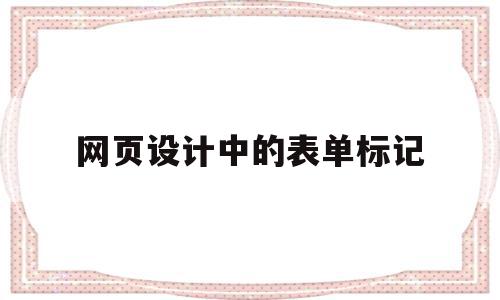 网页设计中的表单标记